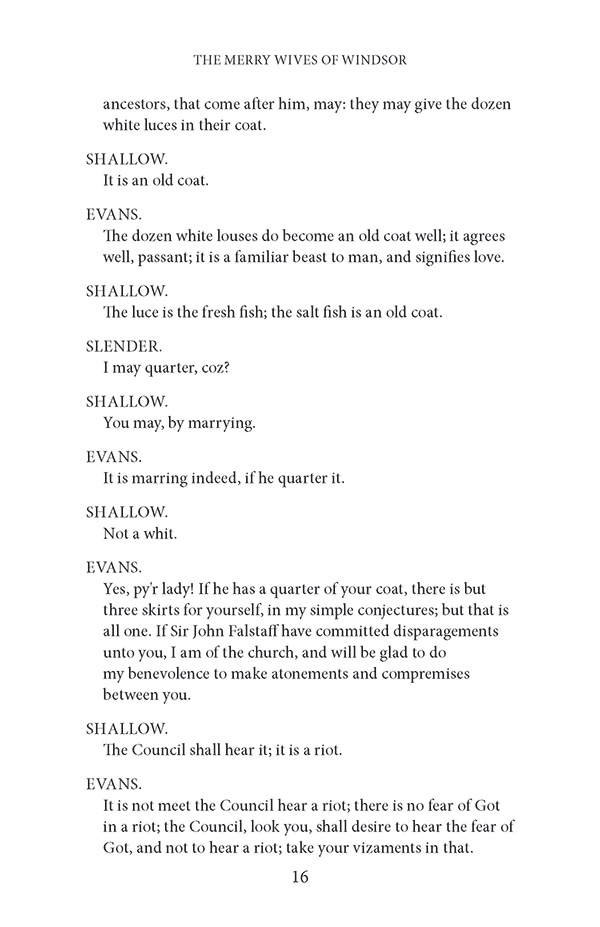 THE MERRY WIVES OF WINDSOR

ancestors, that come after him, may: they may give the dozen white luces in their coat.

SHALLOW.
It is an old coat.

EVANS.
The dozen white louses do become an old coat well; it agrees well, passant; it is a familiar beast to man, and signifies love.

SHALLOW.
The luce is the fresh fish; the salt fish is an old coat.

SLENDER.
I may quarter, coz?

SHALLOW.
You may, by marrying.

EVANS.
It is marring indeed, if he quarter it.

SHALLOW.
Not a whit.

EVANS.
Yes, py'r lady! If he has a quarter of your coat, there is but three skirts for yourself, in my simple conjectures; but that is all one. If Sir John Falstaff have committed disparagements unto you, I am of the church, and will be glad to do my benevolence to make atonements and compremises between you.

SHALLOW.
The Council shall hear it; it is a riot.

EVANS.
It is not meet the Council hear a riot; there is no fear of Got in a riot; the Council, look you, shall desire to hear the fear of Got, and not to hear a riot; take your vizaments in that.

16